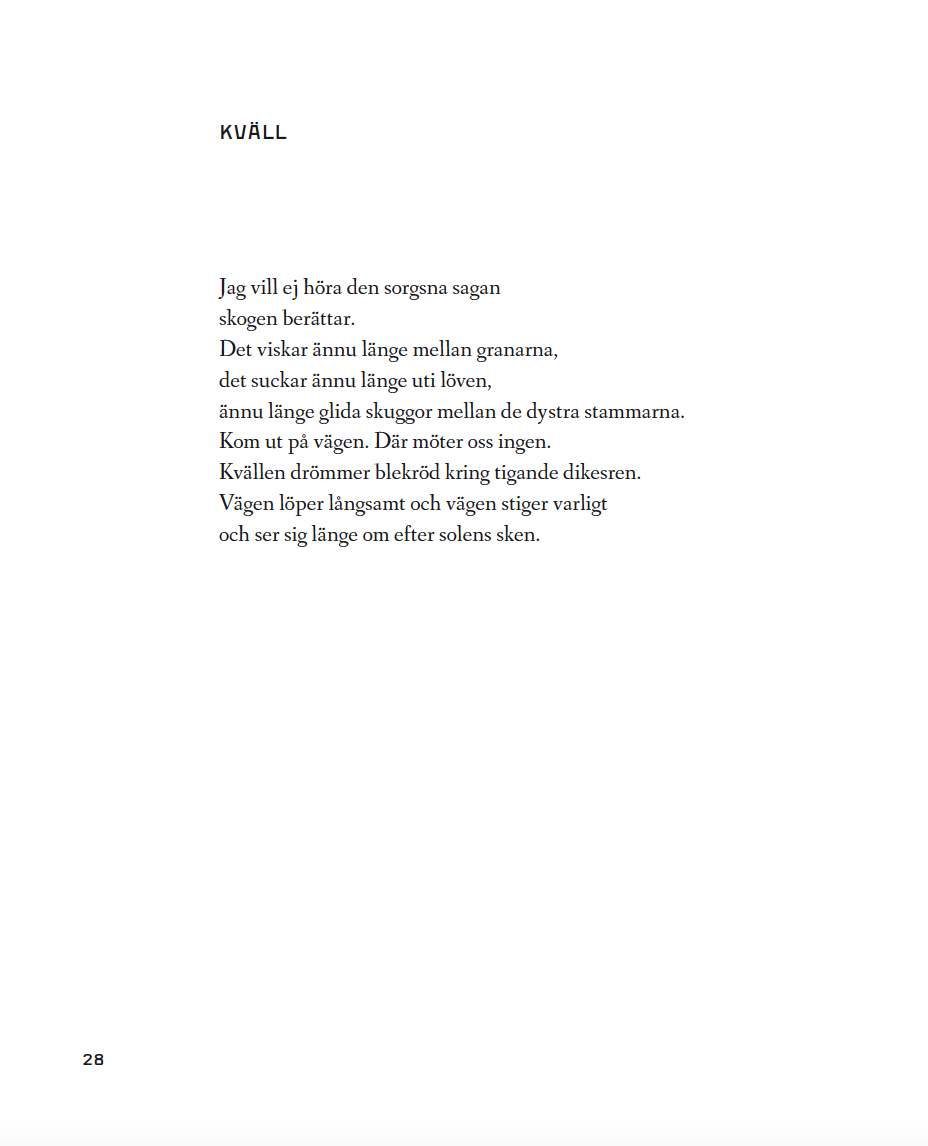 KVÄLL

Jag vill ej höra den sorgsna sagan
skogen berättar.
Det viskar ännu länge mellan granarna,
det suckar ännu länge uti löven,
ännu länge glida skuggor mellan de dystra stammarna.
Kom ut på vägen. Där möter oss ingen.
Kvällen drömmer blekröd kring tigande dikesren.
Vägen löper långsamt och vägen stiger varligt
och ser sig länge om efter solens sken.

28